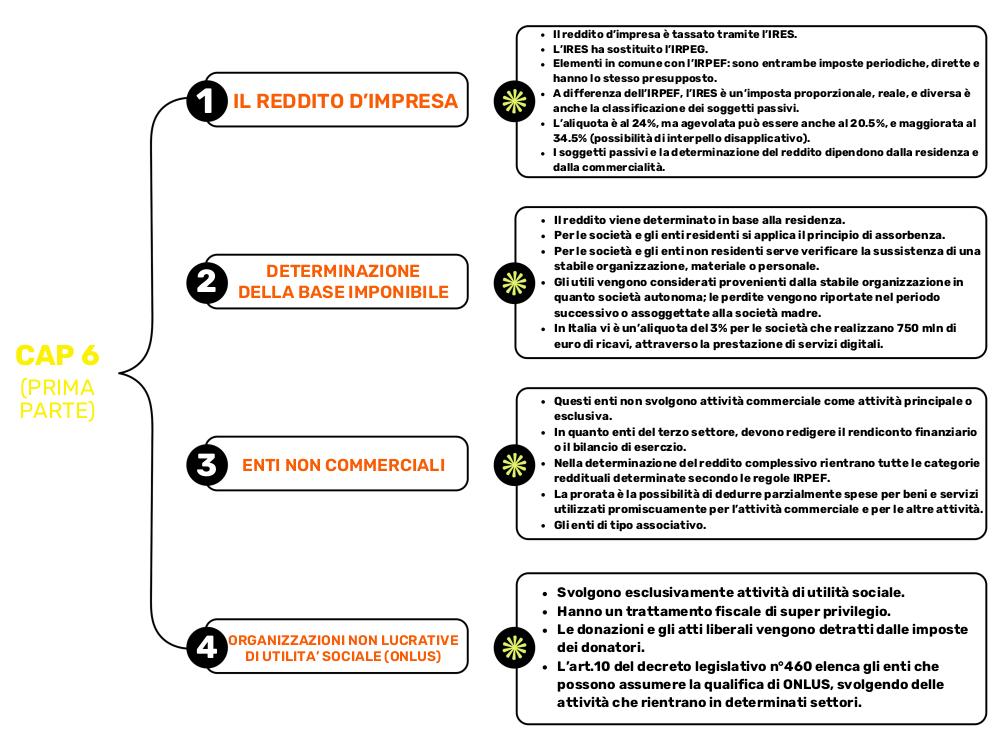 CAP 6
(PRIMA PARTE)

1 IL REDDITO D'IMPRESA

- Il reddito d'impresa è tassato tramite l'IRES.
- L'IRES ha sostituito l'IRPEG.
- Elementi in comune con l'IRPEF: sono entrambe imposte periodiche, dirette e hanno lo stesso presupposto.
- A differenza dell'IRPEF, l'IRES è un'imposta proporzionale, reale, e diversa è anche la classificazione dei soggetti passivi.
- L'aliquota è al 24%, ma agevolata può essere anche al 20.5%, e maggiorata al 34.5% (possibilità di interpello disapplicativo).
- I soggetti passivi e la determinazione del reddito dipendono dalla residenza e dalla commercialità.

2 DETERMINAZIONE DELLA BASE IMPONIBILE

- Il reddito viene determinato in base alla residenza.
- Per le società e gli enti residenti si applica il principio di assorbenza.
- Per le società e gli enti non residenti serve verificare la sussistenza di una stabile organizzazione, materiale o personale.
- Gli utili vengono considerati provenienti dalla stabile organizzazione in quanto società autonoma; le perdite vengono riportate nel periodo successivo o assoggettate alla società madre.
- In Italia vi è un'aliquota del 3% per le società che realizzano 750 mln di euro di ricavi, attraverso la prestazione di servizi digitali.

3 ENTI NON COMMERCIALI

- Questi enti non svolgono attività commerciale come attività principale o esclusiva.
- In quanto enti del terzo settore, devono redigere il rendiconto finanziario o il bilancio di esercizio.
- Nella determinazione del reddito complessivo rientrano tutte le categorie reddituali determinate secondo le regole IRPEF.
- La prorata è la possibilità di dedurre parzialmente spese per beni e servizi utilizzati promiscuamente per l'attività commerciale e per le altre attività.
- Gli enti di tipo associativo.

4 ORGANIZZAZIONI NON LUCRATIVE DI UTILITA' SOCIALE (ONLUS)

- Svolgono esclusivamente attività di utilità sociale.
- Hanno un trattamento fiscale di super privilegio.
- Le donazioni e gli atti liberali vengono detratti dalle imposte dei donatori.
- L'art.10 del decreto legislativo n°460 elenca gli enti che possono assumere la qualifica di ONLUS, svolgendo delle attività che rientrano in determinati settori.